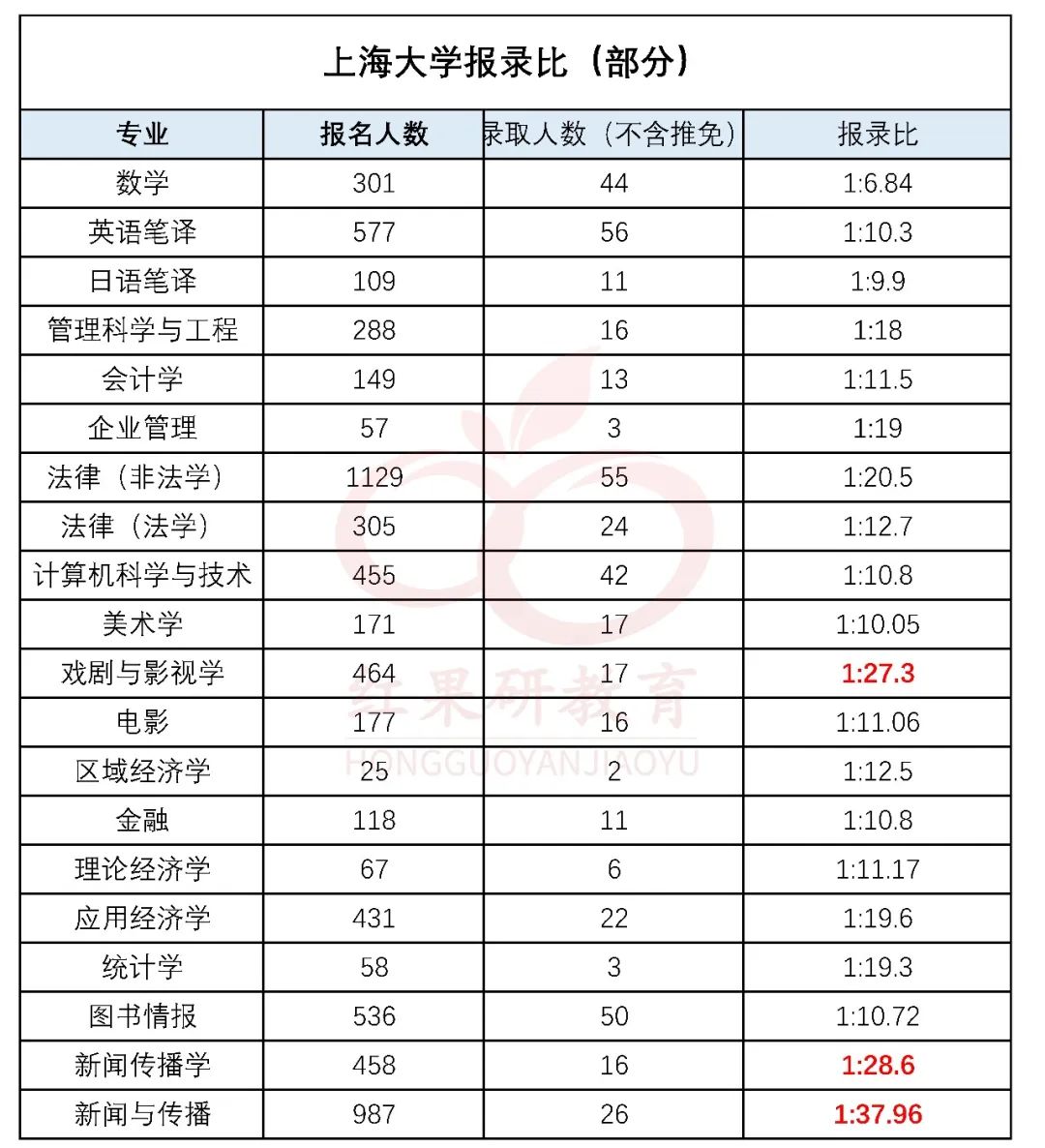 上海大学报录比（部分）

| 专业 | 报名人数 | 录取人数（不含推免） | 报录比 |
|---|---|---|---|
| 数学 | 301 | 44 | 1:6.84 |
| 英语笔译 | 577 | 56 | 1:10.3 |
| 日语笔译 | 109 | 11 | 1:9.9 |
| 管理科学与工程 | 288 | 16 | 1:18 |
| 会计学 | 149 | 13 | 1:11.5 |
| 企业管理 | 57 | 3 | 1:19 |
| 法律（非法学） | 1129 | 55 | 1:20.5 |
| 法律（法学） | 305 | 24 | 1:12.7 |
| 计算机科学与技术 | 455 | 42 | 1:10.8 |
| 美术学 | 171 | 17 | 1:10.05 |
| 戏剧与影视学 | 464 | 17 | 1:27.3 |
| 电影 | 177 | 16 | 1:11.06 |
| 区域经济学 | 25 | 2 | 1:12.5 |
| 金融 | 118 | 11 | 1:10.8 |
| 理论经济学 | 67 | 6 | 1:11.17 |
| 应用经济学 | 431 | 22 | 1:19.6 |
| 统计学 | 58 | 3 | 1:19.3 |
| 图书情报 | 536 | 50 | 1:10.72 |
| 新闻传播学 | 458 | 16 | 1:28.6 |
| 新闻与传播 | 987 | 26 | 1:37.96 |

红果研教育
HONGGUOYANJIAOYU